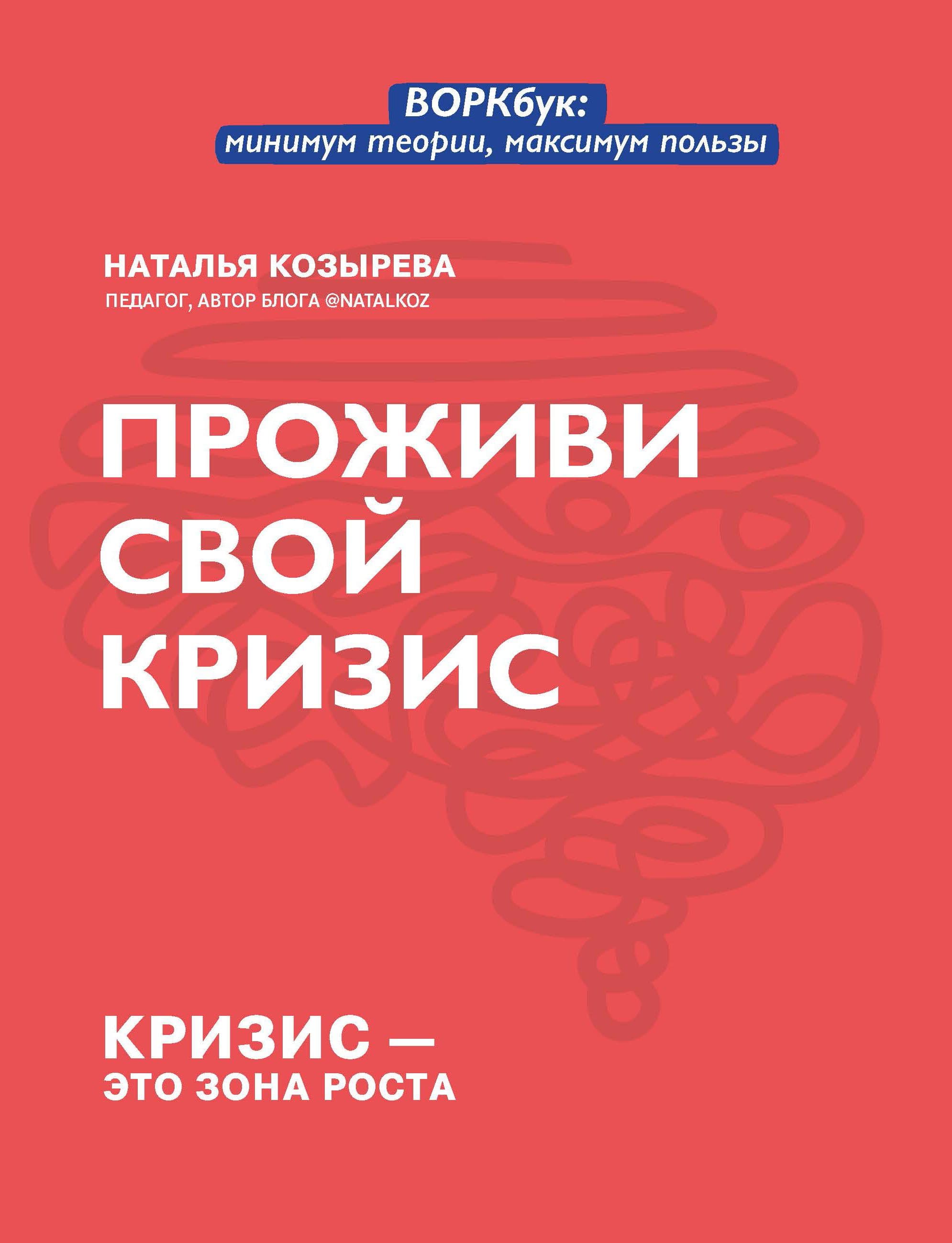 ВОРКбук:
минимум теории, максимум пользы

НАТАЛЬЯ КОЗЫРЕВА
ПЕДАГОГ, АВТОР БЛОГА @NATALKOZ

ПРОЖИВИ
СВОЙ
КРИЗИС

КРИЗИС —
ЭТО ЗОНА РОСТА